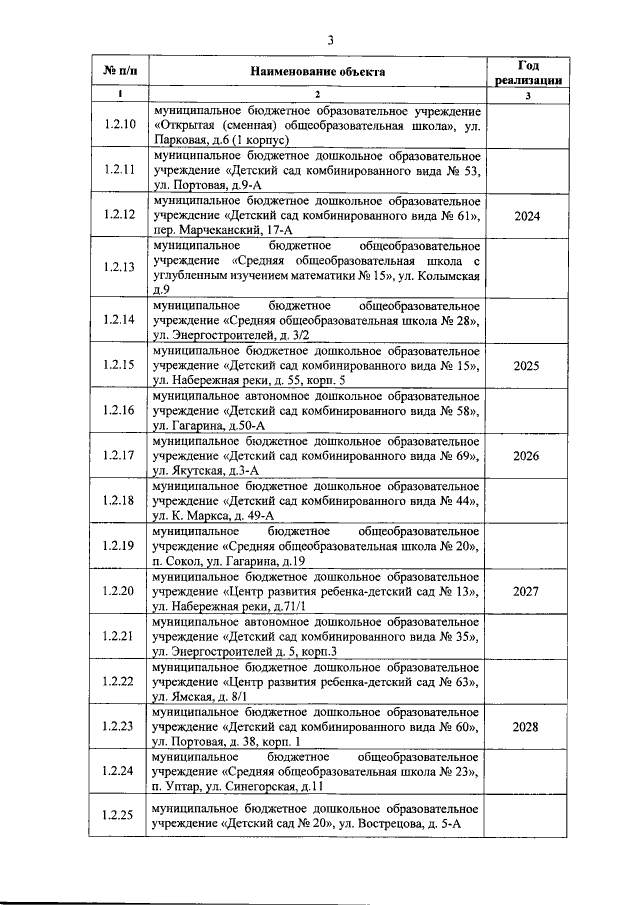 3

| № п/п | Наименование объекта | Год реализации |
|---|---|---|
| 1 | 2 | 3 |
| 1.2.10 | муниципальное бюджетное образовательное учреждение «Открытая (сменная) общеобразовательная школа», ул. Парковая, д.6 (1 корпус) | |
| 1.2.11 | муниципальное бюджетное дошкольное образовательное учреждение «Детский сад комбинированного вида № 53, ул. Портовая, д.9-А | |
| 1.2.12 | муниципальное бюджетное дошкольное образовательное учреждение «Детский сад комбинированного вида № 61», пер. Марчеканский, 17-А | 2024 |
| 1.2.13 | муниципальное бюджетное общеобразовательное учреждение «Средняя общеобразовательная школа с углубленным изучением математики № 15», ул. Колымская д.9 | |
| 1.2.14 | муниципальное бюджетное общеобразовательное учреждение «Средняя общеобразовательная школа № 28», ул. Энергостроителей, д. 3/2 | |
| 1.2.15 | муниципальное бюджетное дошкольное образовательное учреждение «Детский сад комбинированного вида № 15», ул. Набережная реки, д. 55, корп. 5 | 2025 |
| 1.2.16 | муниципальное автономное дошкольное образовательное учреждение «Детский сад комбинированного вида № 58», ул. Гагарина, д.50-А | |
| 1.2.17 | муниципальное бюджетное дошкольное образовательное учреждение «Детский сад комбинированного вида № 69», ул. Якутская, д.3-А | 2026 |
| 1.2.18 | муниципальное бюджетное дошкольное образовательное учреждение «Детский сад комбинированного вида № 44», ул. К. Маркса, д. 49-А | |
| 1.2.19 | муниципальное бюджетное общеобразовательное учреждение «Средняя общеобразовательная школа № 20», п. Сокол, ул. Гагарина, д.19 | |
| 1.2.20 | муниципальное бюджетное дошкольное образовательное учреждение «Центр развития ребенка-детский сад № 13», ул. Набережная реки, д.71/1 | 2027 |
| 1.2.21 | муниципальное автономное дошкольное образовательное учреждение «Детский сад комбинированного вида № 35», ул. Энергостроителей д. 5, корп.3 | |
| 1.2.22 | муниципальное бюджетное дошкольное образовательное учреждение «Центр развития ребенка-детский сад № 63», ул. Ямская, д. 8/1 | |
| 1.2.23 | муниципальное бюджетное дошкольное образовательное учреждение «Детский сад комбинированного вида № 60», ул. Портовая, д. 38, корп. 1 | 2028 |
| 1.2.24 | муниципальное бюджетное общеобразовательное учреждение «Средняя общеобразовательная школа № 23», п. Уптар, ул. Синегорская, д.11 | |
| 1.2.25 | муниципальное бюджетное дошкольное образовательное учреждение «Детский сад № 20», ул. Вострецова, д. 5-А | |